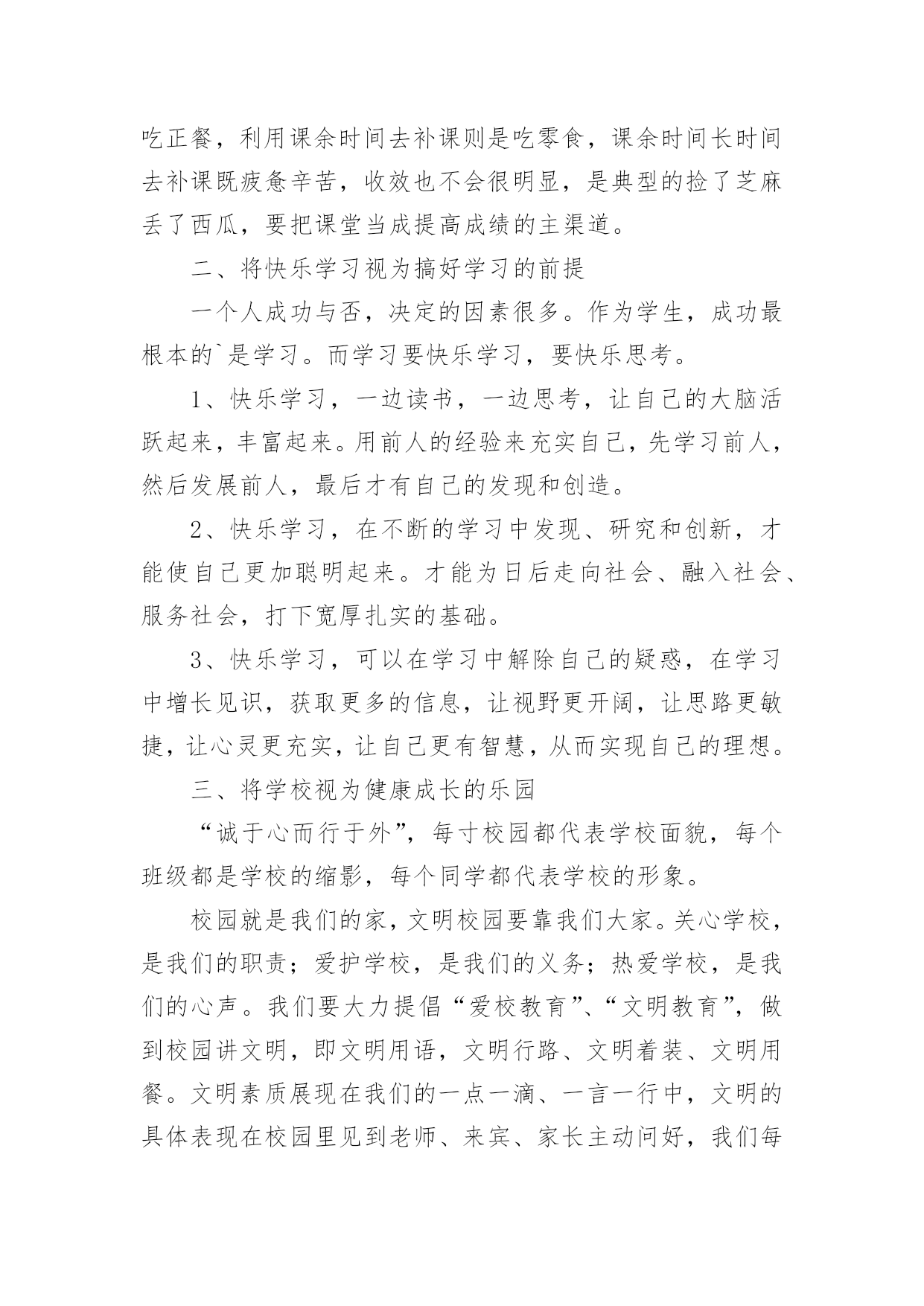 吃正餐，利用课余时间去补课则是吃零食，课余时间长时间去补课既疲惫辛苦，收效也不会很明显，是典型的捡了芝麻丢了西瓜，要把课堂当成提高成绩的主渠道。

二、将快乐学习视为搞好学习的前提

一个人成功与否，决定的因素很多。作为学生，成功最根本的`是学习。而学习要快乐学习，要快乐思考。

1、快乐学习，一边读书，一边思考，让自己的大脑活跃起来，丰富起来。用前人的经验来充实自己，先学习前人，然后发展前人，最后才有自己的发现和创造。

2、快乐学习，在不断的学习中发现、研究和创新，才能使自己更加聪明起来。才能为日后走向社会、融入社会、服务社会，打下宽厚扎实的基础。

3、快乐学习，可以在学习中解除自己的疑惑，在学习中增长见识，获取更多的信息，让视野更开阔，让思路更敏捷，让心灵更充实，让自己更有智慧，从而实现自己的理想。

三、将学校视为健康成长的乐园

“诚于心而行于外”，每寸校园都代表学校面貌，每个班级都是学校的缩影，每个同学都代表学校的形象。

校园就是我们的家，文明校园要靠我们大家。关心学校，是我们的职责；爱护学校，是我们的义务；热爱学校，是我们的心声。我们要大力提倡“爱校教育”、“文明教育”，做到校园讲文明，即文明用语，文明行路、文明着装、文明用餐。文明素质展现在我们的一点一滴、一言一行中，文明的具体表现在校园里见到老师、来宾、家长主动问好，我们每